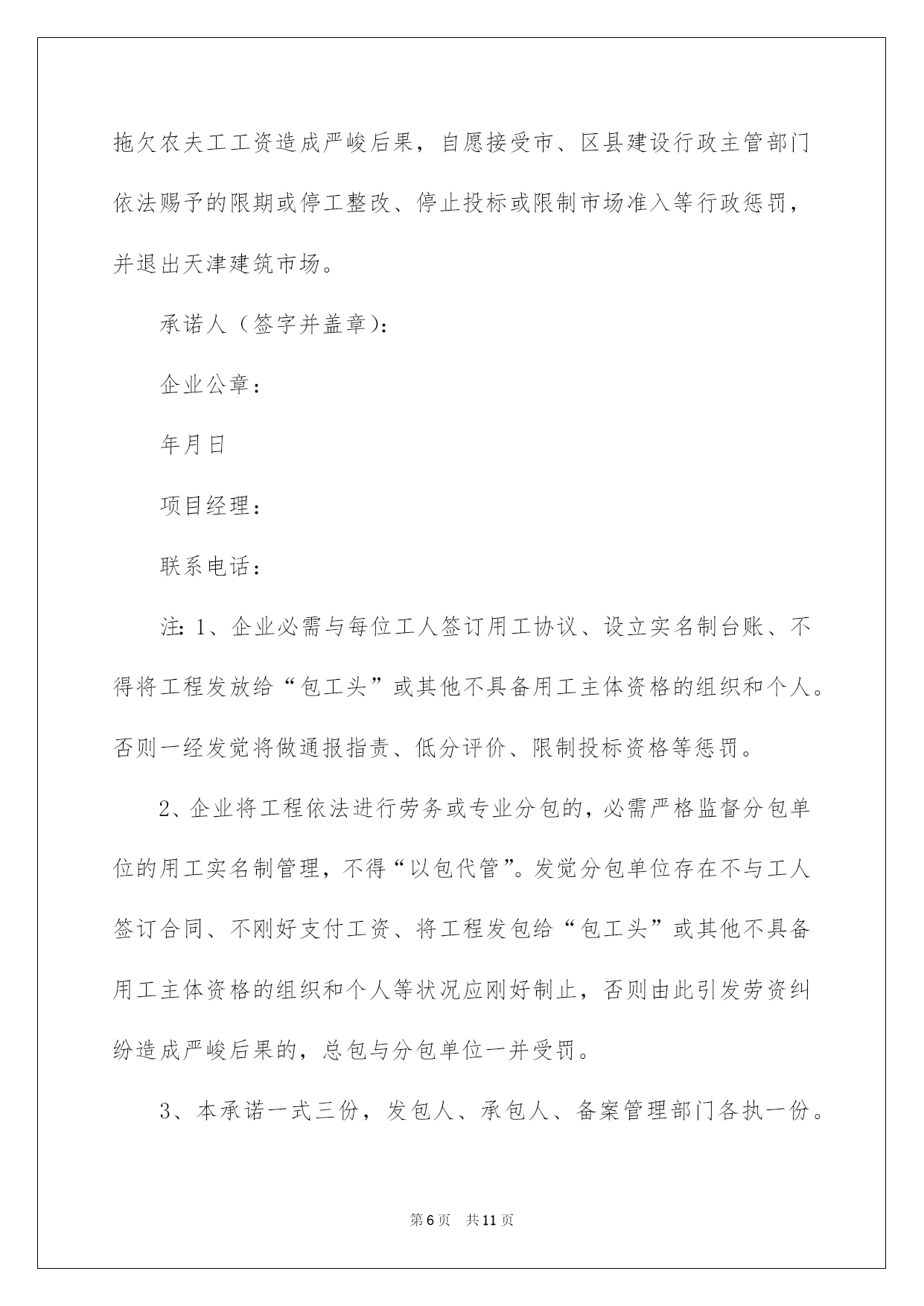 拖欠农夫工工资造成严峻后果，自愿接受市、区县建设行政主管部门依法赐予的限期或停工整改、停止投标或限制市场准入等行政惩罚，并退出天津建筑市场。

承诺人（签字并盖章）：

企业公章：

年月日

项目经理：

联系电话：

注：1、企业必需与每位工人签订用工协议、设立实名制台账、不得将工程发放给“包工头”或其他不具备用工主体资格的组织和个人。否则一经发觉将做通报指责、低分评价、限制投标资格等惩罚。

2、企业将工程依法进行劳务或专业分包的，必需严格监督分包单位的用工实名制管理，不得“以包代管”。发觉分包单位存在不与工人签订合同、不刚好支付工资、将工程发包给“包工头”或其他不具备用工主体资格的组织和个人等状况应刚好制止，否则由此引发劳资纠纷造成严峻后果的，总包与分包单位一并受罚。

3、本承诺一式三份，发包人、承包人、备案管理部门各执一份。

第6页 共11页